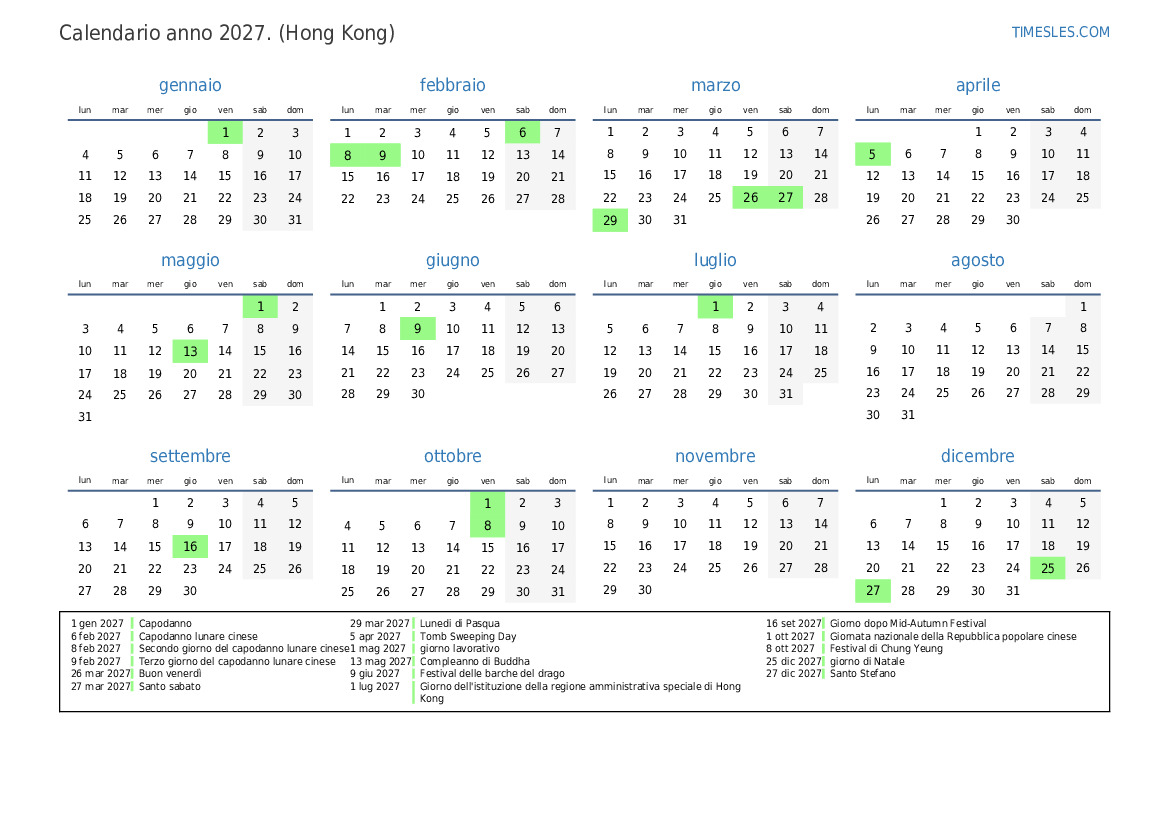 Calendario anno 2027. (Hong Kong)

TIMESLES.COM

gennaio

| lun | mar | mer | gio | ven | sab | dom |
|---|---|---|---|---|---|---|
| | | | | 1 | 2 | 3 |
| 4 | 5 | 6 | 7 | 8 | 9 | 10 |
| 11 | 12 | 13 | 14 | 15 | 16 | 17 |
| 18 | 19 | 20 | 21 | 22 | 23 | 24 |
| 25 | 26 | 27 | 28 | 29 | 30 | 31 |

febbraio

| lun | mar | mer | gio | ven | sab | dom |
|---|---|---|---|---|---|---|
| 1 | 2 | 3 | 4 | 5 | 6 | 7 |
| 8 | 9 | 10 | 11 | 12 | 13 | 14 |
| 15 | 16 | 17 | 18 | 19 | 20 | 21 |
| 22 | 23 | 24 | 25 | 26 | 27 | 28 |

marzo

| lun | mar | mer | gio | ven | sab | dom |
|---|---|---|---|---|---|---|
| 1 | 2 | 3 | 4 | 5 | 6 | 7 |
| 8 | 9 | 10 | 11 | 12 | 13 | 14 |
| 15 | 16 | 17 | 18 | 19 | 20 | 21 |
| 22 | 23 | 24 | 25 | 26 | 27 | 28 |
| 29 | 30 | 31 | | | | |

aprile

| lun | mar | mer | gio | ven | sab | dom |
|---|---|---|---|---|---|---|
| | | | 1 | 2 | 3 | 4 |
| 5 | 6 | 7 | 8 | 9 | 10 | 11 |
| 12 | 13 | 14 | 15 | 16 | 17 | 18 |
| 19 | 20 | 21 | 22 | 23 | 24 | 25 |
| 26 | 27 | 28 | 29 | 30 | | |

maggio

| lun | mar | mer | gio | ven | sab | dom |
|---|---|---|---|---|---|---|
| | | | | | 1 | 2 |
| 3 | 4 | 5 | 6 | 7 | 8 | 9 |
| 10 | 11 | 12 | 13 | 14 | 15 | 16 |
| 17 | 18 | 19 | 20 | 21 | 22 | 23 |
| 24 | 25 | 26 | 27 | 28 | 29 | 30 |
| 31 | | | | | | |

giugno

| lun | mar | mer | gio | ven | sab | dom |
|---|---|---|---|---|---|---|
| | 1 | 2 | 3 | 4 | 5 | 6 |
| 7 | 8 | 9 | 10 | 11 | 12 | 13 |
| 14 | 15 | 16 | 17 | 18 | 19 | 20 |
| 21 | 22 | 23 | 24 | 25 | 26 | 27 |
| 28 | 29 | 30 | | | | |

luglio

| lun | mar | mer | gio | ven | sab | dom |
|---|---|---|---|---|---|---|
| | | | 1 | 2 | 3 | 4 |
| 5 | 6 | 7 | 8 | 9 | 10 | 11 |
| 12 | 13 | 14 | 15 | 16 | 17 | 18 |
| 19 | 20 | 21 | 22 | 23 | 24 | 25 |
| 26 | 27 | 28 | 29 | 30 | 31 | |

agosto

| lun | mar | mer | gio | ven | sab | dom |
|---|---|---|---|---|---|---|
| | | | | | | 1 |
| 2 | 3 | 4 | 5 | 6 | 7 | 8 |
| 9 | 10 | 11 | 12 | 13 | 14 | 15 |
| 16 | 17 | 18 | 19 | 20 | 21 | 22 |
| 23 | 24 | 25 | 26 | 27 | 28 | 29 |
| 30 | 31 | | | | | |

settembre

| lun | mar | mer | gio | ven | sab | dom |
|---|---|---|---|---|---|---|
| | | 1 | 2 | 3 | 4 | 5 |
| 6 | 7 | 8 | 9 | 10 | 11 | 12 |
| 13 | 14 | 15 | 16 | 17 | 18 | 19 |
| 20 | 21 | 22 | 23 | 24 | 25 | 26 |
| 27 | 28 | 29 | 30 | | | |

ottobre

| lun | mar | mer | gio | ven | sab | dom |
|---|---|---|---|---|---|---|
| | | | | 1 | 2 | 3 |
| 4 | 5 | 6 | 7 | 8 | 9 | 10 |
| 11 | 12 | 13 | 14 | 15 | 16 | 17 |
| 18 | 19 | 20 | 21 | 22 | 23 | 24 |
| 25 | 26 | 27 | 28 | 29 | 30 | 31 |

novembre

| lun | mar | mer | gio | ven | sab | dom |
|---|---|---|---|---|---|---|
| 1 | 2 | 3 | 4 | 5 | 6 | 7 |
| 8 | 9 | 10 | 11 | 12 | 13 | 14 |
| 15 | 16 | 17 | 18 | 19 | 20 | 21 |
| 22 | 23 | 24 | 25 | 26 | 27 | 28 |
| 29 | 30 | | | | | |

dicembre

| lun | mar | mer | gio | ven | sab | dom |
|---|---|---|---|---|---|---|
| | | 1 | 2 | 3 | 4 | 5 |
| 6 | 7 | 8 | 9 | 10 | 11 | 12 |
| 13 | 14 | 15 | 16 | 17 | 18 | 19 |
| 20 | 21 | 22 | 23 | 24 | 25 | 26 |
| 27 | 28 | 29 | 30 | 31 | | |

1 gen 2027 Capodanno
6 feb 2027 Capodanno lunare cinese
8 feb 2027 Secondo giorno del capodanno lunare cinese
9 feb 2027 Terzo giorno del capodanno lunare cinese
26 mar 2027 Buon venerdì
27 mar 2027 Santo sabato
29 mar 2027 Lunedì di Pasqua
5 apr 2027 Tomb Sweeping Day
1 mag 2027 giorno lavorativo
13 mag 2027 Compleanno di Buddha
9 giu 2027 Festival delle barche del drago
1 lug 2027 Giorno dell'istituzione della regione amministrativa speciale di Hong Kong
16 set 2027 Giorno dopo Mid-Autumn Festival
1 ott 2027 Giornata nazionale della Repubblica popolare cinese
8 ott 2027 Festival di Chung Yeung
25 dic 2027 giorno di Natale
27 dic 2027 Santo Stefano